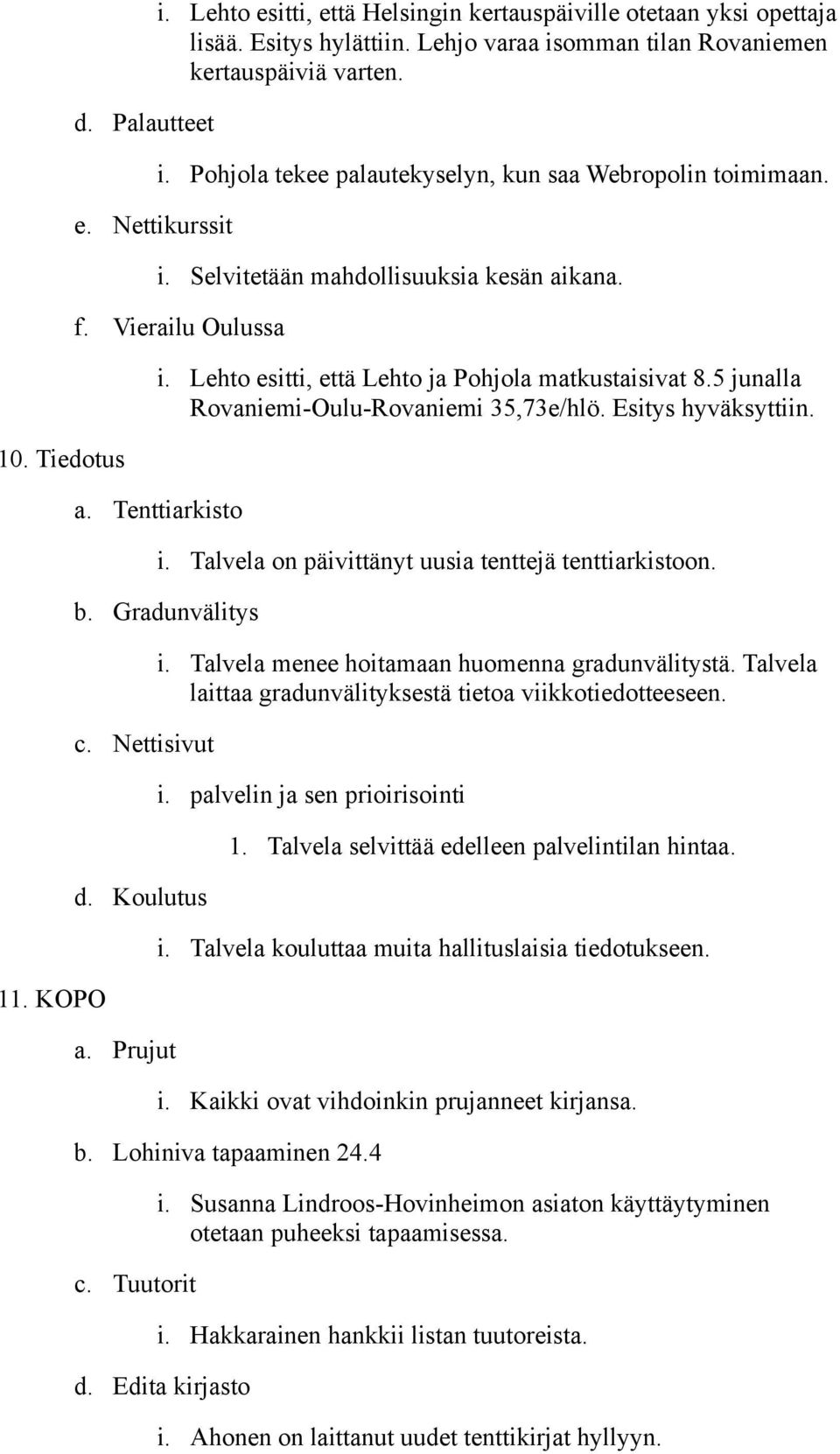 i. Lehto esitti, että Helsingin kertauspäiville otetaan yksi opettaja lisää. Esitys hylättiin. Lehjo varaa isomman tilan Rovaniemen kertauspäiviä varten.

d. Palautteet

i. Pohjola tekee palautekyselyn, kun saa Webropolin toimimaan.

e. Nettikurssit

i. Selvitetään mahdollisuuksia kesän aikana.

f. Vierailu Oulussa

i. Lehto esitti, että Lehto ja Pohjola matkustaisivat 8.5 junalla Rovaniemi-Oulu-Rovaniemi 35,73e/hlö. Esitys hyväksyttiin.

10. Tiedotus

a. Tenttiarkisto

i. Talvela on päivittänyt uusia tenttejä tenttiarkistoon.

b. Gradunvälitys

i. Talvela menee hoitamaan huomenna gradunvälitystä. Talvela laittaa gradunvälityksestä tietoa viikkotiedotteeseen.

c. Nettisivut

i. palvelin ja sen prioirisointi

1. Talvela selvittää edelleen palvelintilan hintaa.

d. Koulutus

i. Talvela kouluttaa muita hallituslaisia tiedotukseen.

11. KOPO

a. Prujut

i. Kaikki ovat vihdoinkin prujanneet kirjansa.

b. Lohiniva tapaaminen 24.4

i. Susanna Lindroos-Hovinheimon asiaton käyttäytyminen otetaan puheeksi tapaamisessa.

c. Tuutorit

i. Hakkarainen hankkii listan tuutoreista.

d. Edita kirjasto

i. Ahonen on laittanut uudet tenttikirjat hyllyyn.